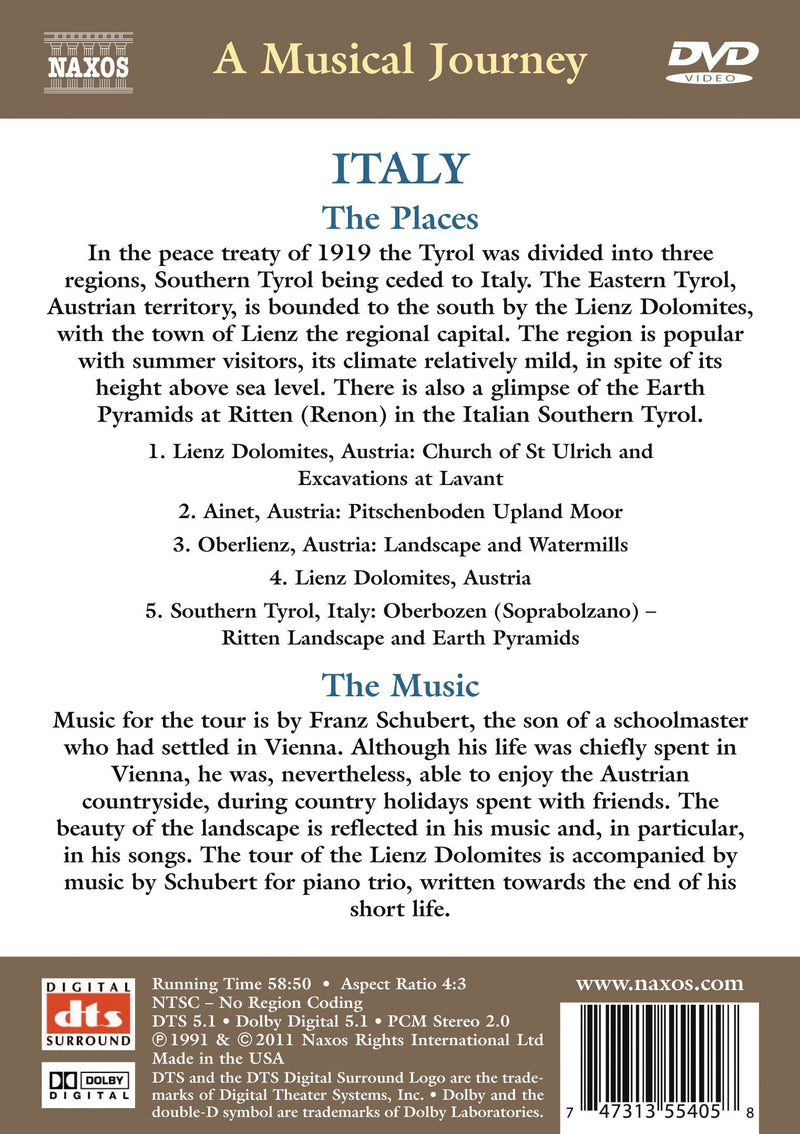 NAXOS

A Musical Journey

DVD VIDEO

ITALY

The Places

In the peace treaty of 1919 the Tyrol was divided into three regions, Southern Tyrol being ceded to Italy. The Eastern Tyrol, Austrian territory, is bounded to the south by the Lienz Dolomites, with the town of Lienz the regional capital. The region is popular with summer visitors, its climate relatively mild, in spite of its height above sea level. There is also a glimpse of the Earth Pyramids at Ritten (Renon) in the Italian Southern Tyrol.

1. Lienz Dolomites, Austria: Church of St Ulrich and Excavations at Lavant

2. Ainet, Austria: Pitschenboden Upland Moor

3. Oberlienz, Austria: Landscape and Watermills

4. Lienz Dolomites, Austria

5. Southern Tyrol, Italy: Oberbozen (Soprabolzano) – Ritten Landscape and Earth Pyramids

The Music

Music for the tour is by Franz Schubert, the son of a schoolmaster who had settled in Vienna. Although his life was chiefly spent in Vienna, he was, nevertheless, able to enjoy the Austrian countryside, during country holidays spent with friends. The beauty of the landscape is reflected in his music and, in particular, in his songs. The tour of the Lienz Dolomites is accompanied by music by Schubert for piano trio, written towards the end of his short life.

DIGITAL dts SURROUND

DOLBY DIGITAL

Running Time 58:50 • Aspect Ratio 4:3
NTSC – No Region Coding
DTS 5.1 • Dolby Digital 5.1 • PCM Stereo 2.0
℗ 1991 & © 2011 Naxos Rights International Ltd
Made in the USA
DTS and the DTS Digital Surround Logo are the trademarks of Digital Theater Systems, Inc. • Dolby and the double-D symbol are trademarks of Dolby Laboratories.

www.naxos.com

7 47313 55405 8